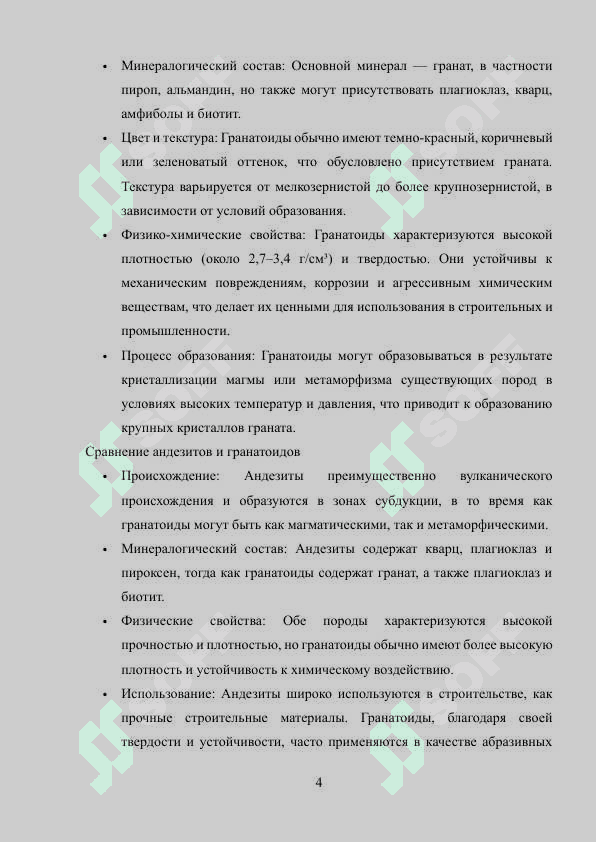 • Минералогический состав: Основной минерал — гранат, в частности пироп, альмандин, но также могут присутствовать плагиоклаз, кварц, амфиболы и биотит.

• Цвет и текстура: Гранатоиды обычно имеют темно-красный, коричневый или зеленоватый оттенок, что обусловлено присутствием граната. Текстура варьируется от мелкозернистой до более крупнозернистой, в зависимости от условий образования.

• Физико-химические свойства: Гранатоиды характеризуются высокой плотностью (около 2,7–3,4 г/см³) и твердостью. Они устойчивы к механическим повреждениям, коррозии и агрессивным химическим веществам, что делает их ценными для использования в строительных и промышленности.

• Процесс образования: Гранатоиды могут образовываться в результате кристаллизации магмы или метаморфизма существующих пород в условиях высоких температур и давления, что приводит к образованию крупных кристаллов граната.

Сравнение андезитов и гранатоидов

• Происхождение: Андезиты преимущественно вулканического происхождения и образуются в зонах субдукции, в то время как гранатоиды могут быть как магматическими, так и метаморфическими.

• Минералогический состав: Андезиты содержат кварц, плагиоклаз и пироксен, тогда как гранатоиды содержат гранат, а также плагиоклаз и биотит.

• Физические свойства: Обе породы характеризуются высокой прочностью и плотностью, но гранатоиды обычно имеют более высокую плотность и устойчивость к химическому воздействию.

• Использование: Андезиты широко используются в строительстве, как прочные строительные материалы. Гранатоиды, благодаря своей твердости и устойчивости, часто применяются в качестве абразивных

4